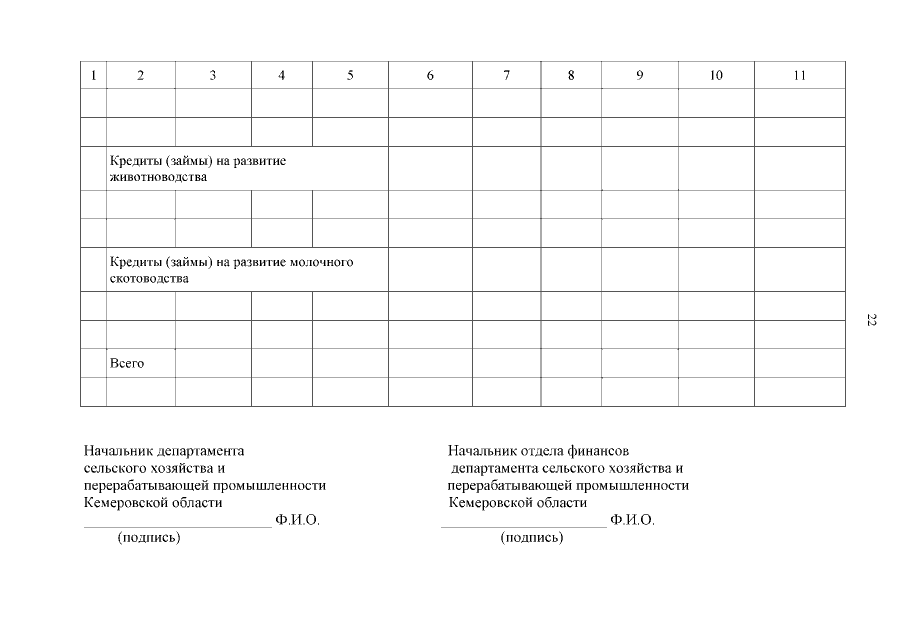 | 1 | 2 | 3 | 4 | 5 | 6 | 7 | 8 | 9 | 10 | 11 |
|---|---|---|---|---|---|---|---|---|---|---|
| | | | | | | | | | | |
| | | | | | | | | | | |
| | Кредиты (займы) на развитие животноводства | | | | | | | | | |
| | | | | | | | | | | |
| | | | | | | | | | | |
| | Кредиты (займы) на развитие молочного скотоводства | | | | | | | | | |
| | | | | | | | | | | |
| | | | | | | | | | | |
| | Всего | | | | | | | | | |
| | | | | | | | | | | |

22

Начальник департамента
сельского хозяйства и
перерабатывающей промышленности
Кемеровской области
________________________ Ф.И.О.
(подпись)

Начальник отдела финансов
департамента сельского хозяйства и
перерабатывающей промышленности
Кемеровской области
_____________________ Ф.И.О.
(подпись)